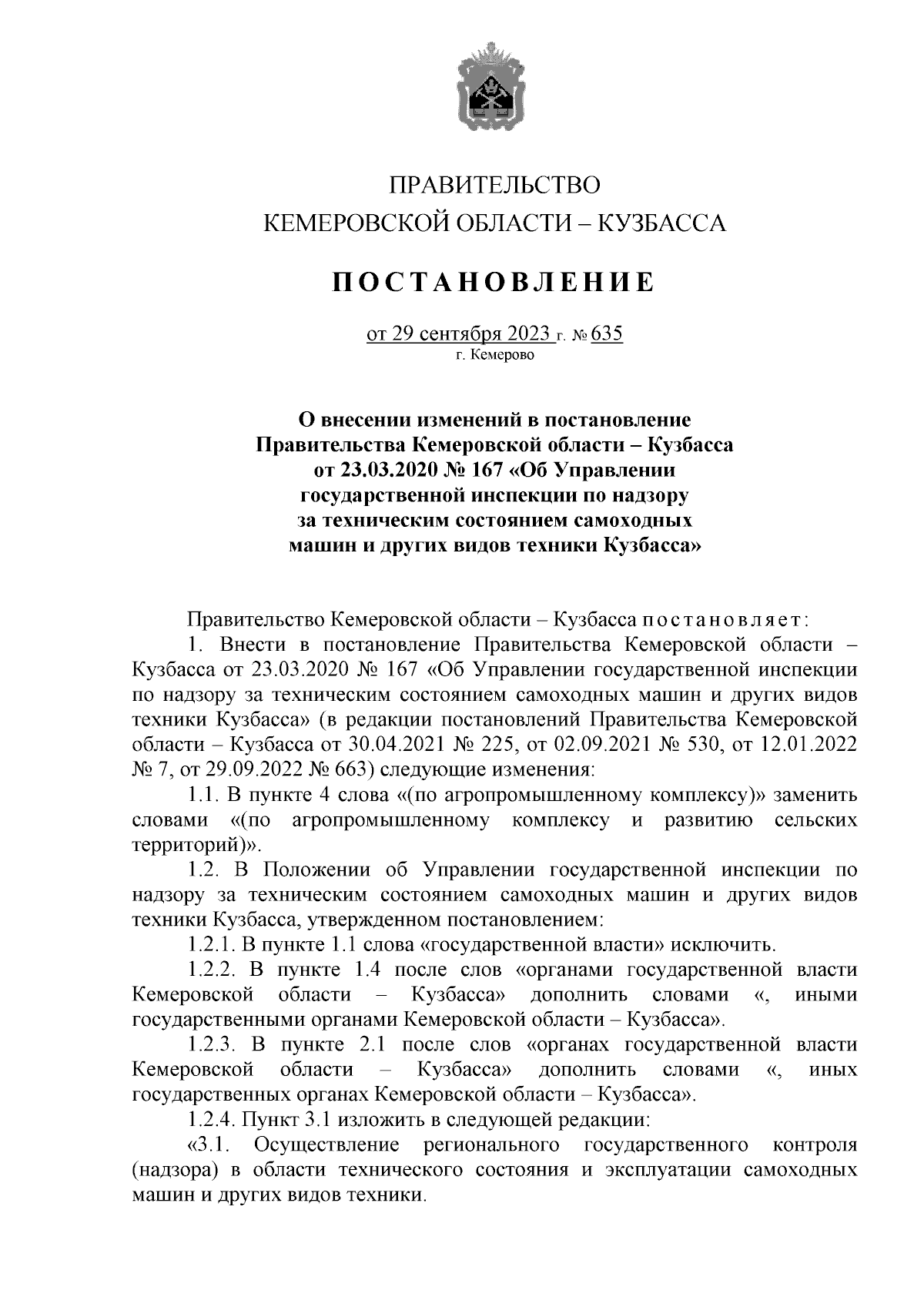 ПРАВИТЕЛЬСТВО
КЕМЕРОВСКОЙ ОБЛАСТИ – КУЗБАССА

ПОСТАНОВЛЕНИЕ

от 29 сентября 2023 г. № 635
г. Кемерово

О внесении изменений в постановление Правительства Кемеровской области – Кузбасса от 23.03.2020 № 167 «Об Управлении государственной инспекции по надзору за техническим состоянием самоходных машин и других видов техники Кузбасса»

Правительство Кемеровской области – Кузбасса постановляет:

1. Внести в постановление Правительства Кемеровской области – Кузбасса от 23.03.2020 № 167 «Об Управлении государственной инспекции по надзору за техническим состоянием самоходных машин и других видов техники Кузбасса» (в редакции постановлений Правительства Кемеровской области – Кузбасса от 30.04.2021 № 225, от 02.09.2021 № 530, от 12.01.2022 № 7, от 29.09.2022 № 663) следующие изменения:

1.1. В пункте 4 слова «(по агропромышленному комплексу)» заменить словами «(по агропромышленному комплексу и развитию сельских территорий)».

1.2. В Положении об Управлении государственной инспекции по надзору за техническим состоянием самоходных машин и других видов техники Кузбасса, утвержденном постановлением:

1.2.1. В пункте 1.1 слова «государственной власти» исключить.

1.2.2. В пункте 1.4 после слов «органами государственной власти Кемеровской области – Кузбасса» дополнить словами «, иными государственными органами Кемеровской области – Кузбасса».

1.2.3. В пункте 2.1 после слов «органах государственной власти Кемеровской области – Кузбасса» дополнить словами «, иных государственных органах Кемеровской области – Кузбасса».

1.2.4. Пункт 3.1 изложить в следующей редакции:

«3.1. Осуществление регионального государственного контроля (надзора) в области технического состояния и эксплуатации самоходных машин и других видов техники.